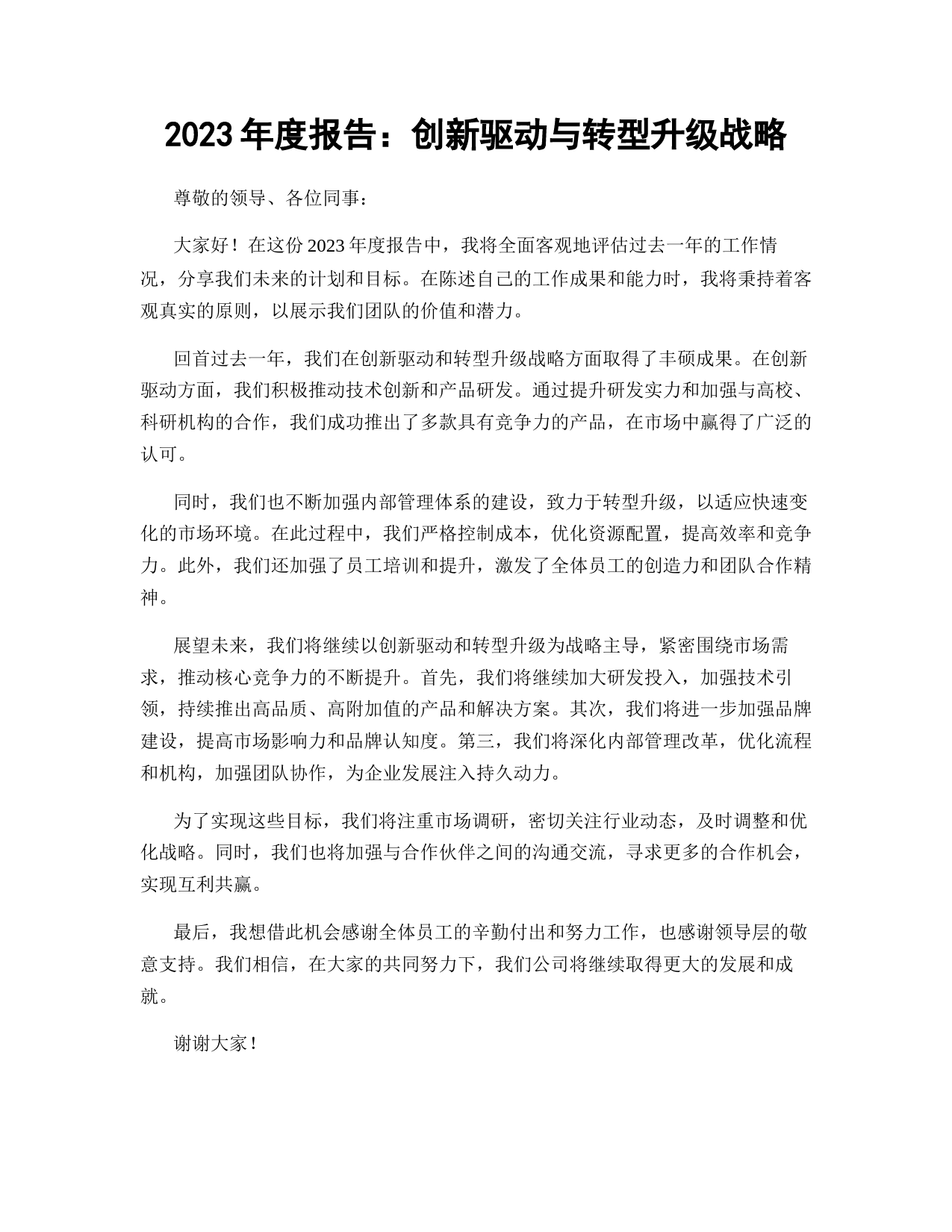 2023 年度报告：创新驱动与转型升级战略

尊敬的领导、各位同事：

大家好！在这份 2023 年度报告中，我将全面客观地评估过去一年的工作情况，分享我们未来的计划和目标。在陈述自己的工作成果和能力时，我将秉持着客观真实的原则，以展示我们团队的价值和潜力。

回首过去一年，我们在创新驱动和转型升级战略方面取得了丰硕成果。在创新驱动方面，我们积极推动技术创新和产品研发。通过提升研发实力和加强与高校、科研机构的合作，我们成功推出了多款具有竞争力的产品，在市场中赢得了广泛的认可。

同时，我们也不断加强内部管理体系的建设，致力于转型升级，以适应快速变化的市场环境。在此过程中，我们严格控制成本，优化资源配置，提高效率和竞争力。此外，我们还加强了员工培训和提升，激发了全体员工的创造力和团队合作精神。

展望未来，我们将继续以创新驱动和转型升级为战略主导，紧密围绕市场需求，推动核心竞争力的不断提升。首先，我们将继续加大研发投入，加强技术引领，持续推出高品质、高附加值的产品和解决方案。其次，我们将进一步加强品牌建设，提高市场影响力和品牌认知度。第三，我们将深化内部管理改革，优化流程和机构，加强团队协作，为企业发展注入持久动力。

为了实现这些目标，我们将注重市场调研，密切关注行业动态，及时调整和优化战略。同时，我们也将加强与合作伙伴之间的沟通交流，寻求更多的合作机会，实现互利共赢。

最后，我想借此机会感谢全体员工的辛勤付出和努力工作，也感谢领导层的敬意支持。我们相信，在大家的共同努力下，我们公司将继续取得更大的发展和成就。

谢谢大家！